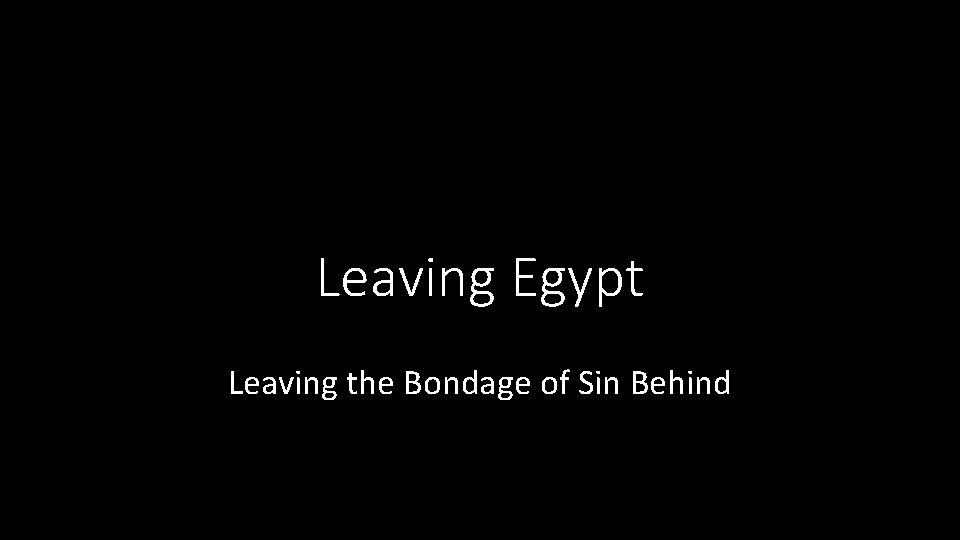 Leaving Egypt

Leaving the Bondage of Sin Behind